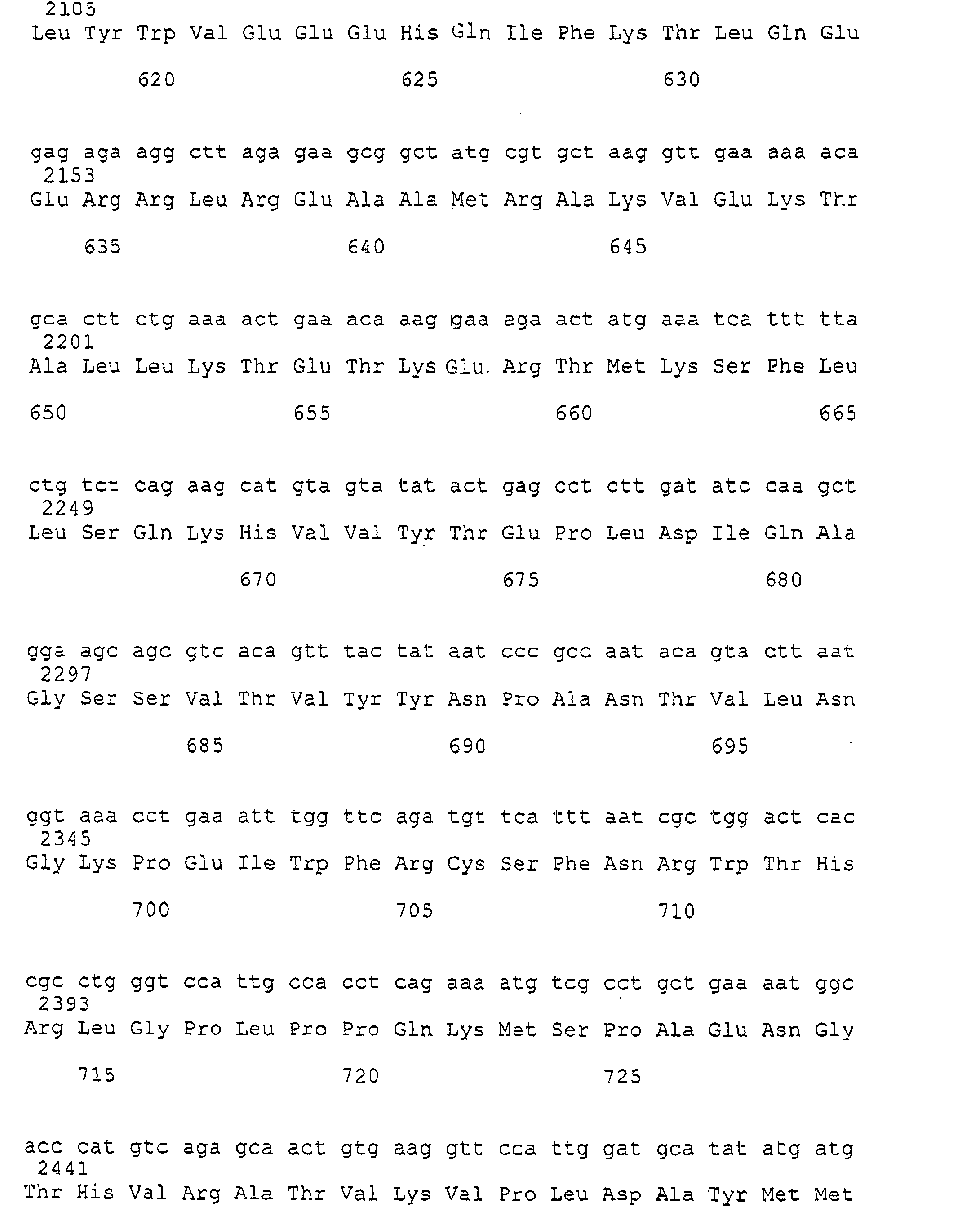 2105
Leu Tyr Trp Val Glu Glu Glu His Gln Ile Phe Lys Thr Leu Gln Glu

620 625 630

gag aga agg ctt aga gaa gcg gct atg cgt gct aag gtt gaa aaa aca
2153
Glu Arg Arg Leu Arg Glu Ala Ala Met Arg Ala Lys Val Glu Lys Thr

635 640 645

gca ctt ctg aaa act gaa aca aag gaa aga act atg aaa tca ttt tta
2201
Ala Leu Leu Lys Thr Glu Thr Lys Glu Arg Thr Met Lys Ser Phe Leu

650 655 660 665

ctg tct cag aag cat gta gta tat act gag cct ctt gat atc caa gct
2249
Leu Ser Gln Lys His Val Val Tyr Thr Glu Pro Leu Asp Ile Gln Ala

670 675 680

gga agc agc gtc aca gtt tac tat aat ccc gcc aat aca gta ctt aat
2297
Gly Ser Ser Val Thr Val Tyr Tyr Asn Pro Ala Asn Thr Val Leu Asn

685 690 695

ggt aaa cct gaa att tgg ttc aga tgt tca ttt aat cgc tgg act cac
2345
Gly Lys Pro Glu Ile Trp Phe Arg Cys Ser Phe Asn Arg Trp Thr His

700 705 710

cgc ctg ggt cca ttg cca cct cag aaa atg tcg cct gct gaa aat ggc
2393
Arg Leu Gly Pro Leu Pro Pro Gln Lys Met Ser Pro Ala Glu Asn Gly

715 720 725

acc cat gtc aga gca act gtg aag gtt cca ttg gat gca tat atg atg
2441
Thr His Val Arg Ala Thr Val Lys Val Pro Leu Asp Ala Tyr Met Met